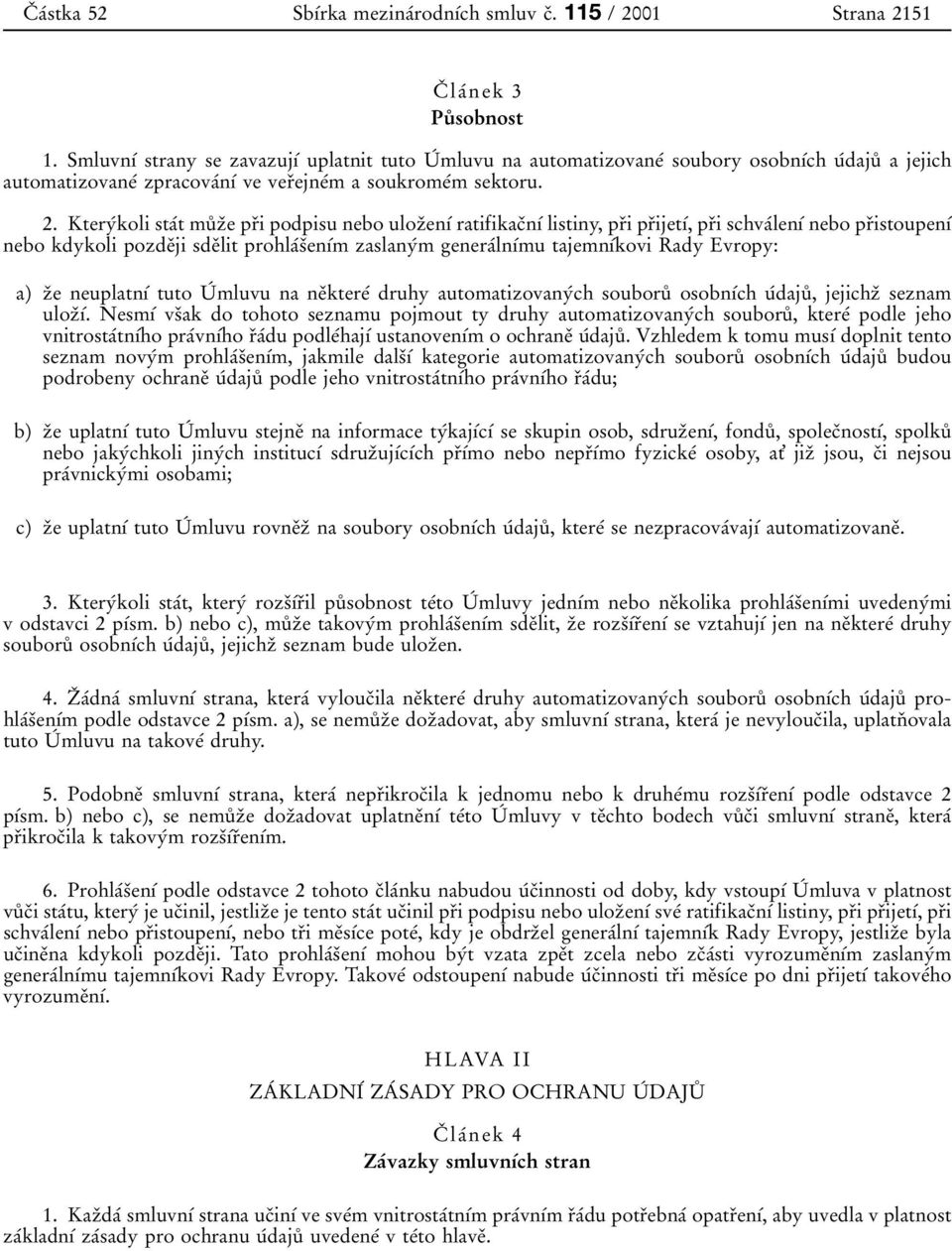 Částka 52 Sbírka mezinárodních smluv č. 115 / 2001 Strana 2151

Článek 3
Působnost

1. Smluvní strany se zavazují uplatnit tuto Úmluvu na automatizované soubory osobních údajů a jejich automatizované zpracování ve veřejném a soukromém sektoru.

2. Kterýkoli stát může při podpisu nebo uložení ratifikační listiny, při přijetí, při schválení nebo přistoupení nebo kdykoli později sdělit prohlášením zaslaným generálnímu tajemníkovi Rady Evropy:

a) že neuplatní tuto Úmluvu na některé druhy automatizovaných souborů osobních údajů, jejichž seznam uloží. Nesmí však do tohoto seznamu pojmout ty druhy automatizovaných souborů, které podle jeho vnitrostátního právního řádu podléhají ustanovením o ochraně údajů. Vzhledem k tomu musí doplnit tento seznam novým prohlášením, jakmile další kategorie automatizovaných souborů osobních údajů budou podrobeny ochraně údajů podle jeho vnitrostátního právního řádu;

b) že uplatní tuto Úmluvu stejně na informace týkající se skupin osob, sdružení, fondů, společností, spolků nebo jakýchkoli jiných institucí sdružujících přímo nebo nepřímo fyzické osoby, ať již jsou, či nejsou právnickými osobami;

c) že uplatní tuto Úmluvu rovněž na soubory osobních údajů, které se nezpracovávají automatizovaně.

3. Kterýkoli stát, který rozšířil působnost této Úmluvy jedním nebo několika prohlášeními uvedenými v odstavci 2 písm. b) nebo c), může takovým prohlášením sdělit, že rozšíření se vztahují jen na některé druhy souborů osobních údajů, jejichž seznam bude uložen.

4. Žádná smluvní strana, která vyloučila některé druhy automatizovaných souborů osobních údajů prohlášením podle odstavce 2 písm. a), se nemůže dožadovat, aby smluvní strana, která je nevyloučila, uplatňovala tuto Úmluvu na takové druhy.

5. Podobně smluvní strana, která nepřikročila k jednomu nebo k druhému rozšíření podle odstavce 2 písm. b) nebo c), se nemůže dožadovat uplatnění této Úmluvy v těchto bodech vůči smluvní straně, která přikročila k takovým rozšířením.

6. Prohlášení podle odstavce 2 tohoto článku nabudou účinnosti od doby, kdy vstoupí Úmluva v platnost vůči státu, který je učinil, jestliže je tento stát učinil při podpisu nebo uložení své ratifikační listiny, při přijetí, při schválení nebo přistoupení, nebo tři měsíce poté, kdy je obdržel generální tajemník Rady Evropy, jestliže byla učiněna kdykoli později. Tato prohlášení mohou být vzata zpět zcela nebo zčásti vyrozuměním zaslaným generálnímu tajemníkovi Rady Evropy. Takové odstoupení nabude účinnosti tři měsíce po dni přijetí takového vyrozumění.

HLAVA II
ZÁKLADNÍ ZÁSADY PRO OCHRANU ÚDAJŮ

Článek 4
Závazky smluvních stran

1. Každá smluvní strana učiní ve svém vnitrostátním právním řádu potřebná opatření, aby uvedla v platnost základní zásady pro ochranu údajů uvedené v této hlavě.